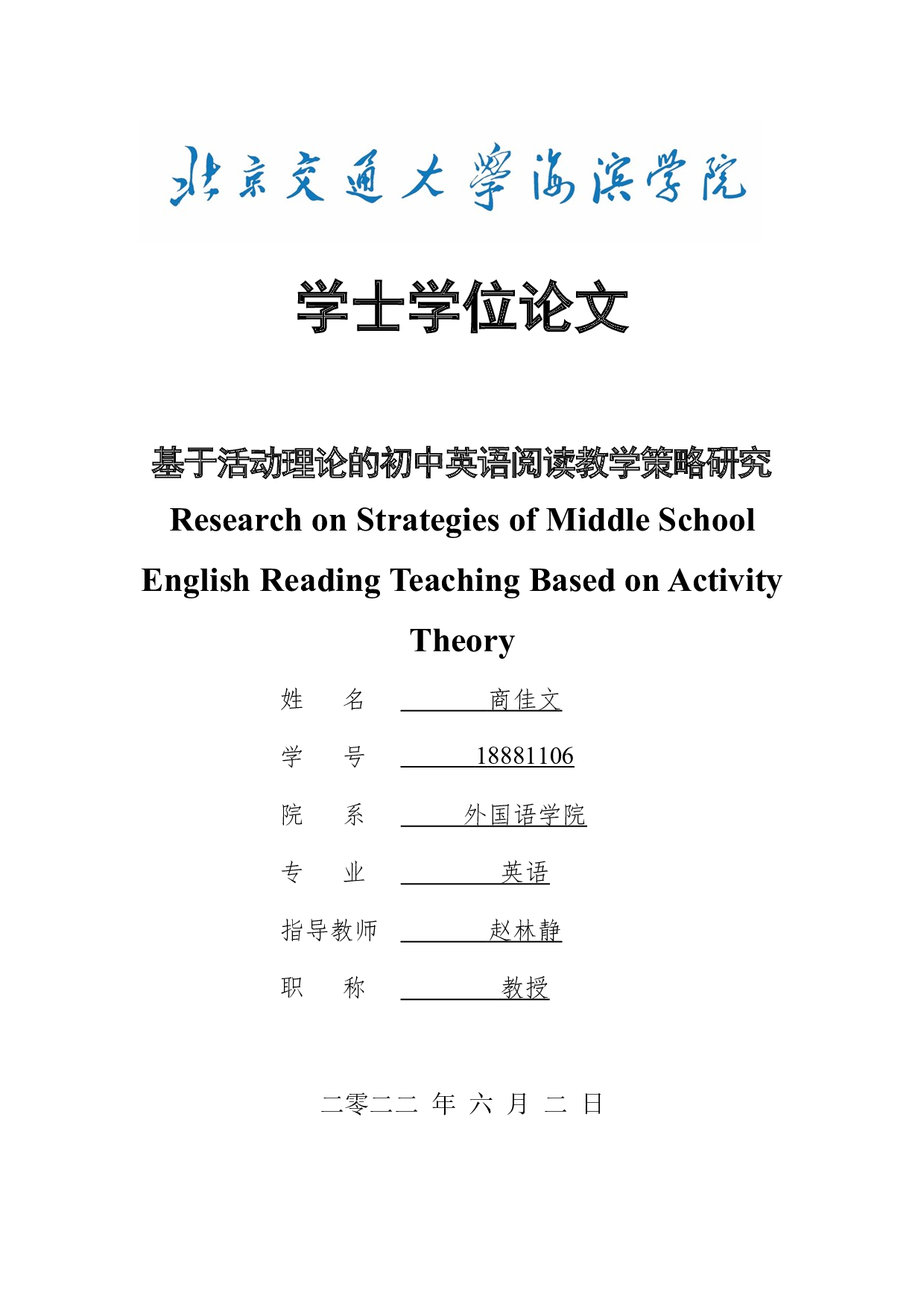 北京交通大學海滨学院

学士学位论文

基于活动理论的初中英语阅读教学策略研究

Research on Strategies of Middle School English Reading Teaching Based on Activity Theory

姓　　名　商佳文

学　　号　18881106

院　　系　外国语学院

专　　业　英语

指导教师　赵林静

职　　称　教授

二零二二 年 六 月 二 日